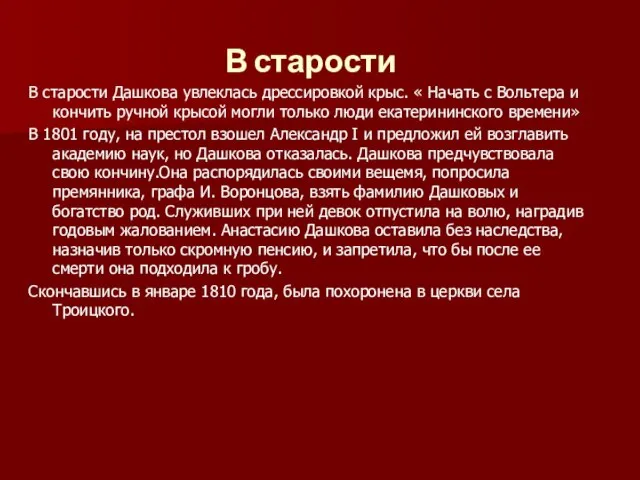 В старости

В старости Дашкова увлеклась дрессировкой крыс. « Начать с Вольтера и кончить ручной крысой могли только люди екатерининского времени»

В 1801 году, на престол взошел Александр I и предложил ей возглавить академию наук, но Дашкова отказалась. Дашкова предчувствовала свою кончину.Она распорядилась своими вещемя, попросила премянника, графа И. Воронцова, взять фамилию Дашковых и богатство род. Служивших при ней девок отпустила на волю, наградив годовым жалованием. Анастасию Дашкова оставила без наследства, назначив только скромную пенсию, и запретила, что бы после ее смерти она подходила к гробу.

Скончавшись в январе 1810 года, была похоронена в церкви села Троицкого.